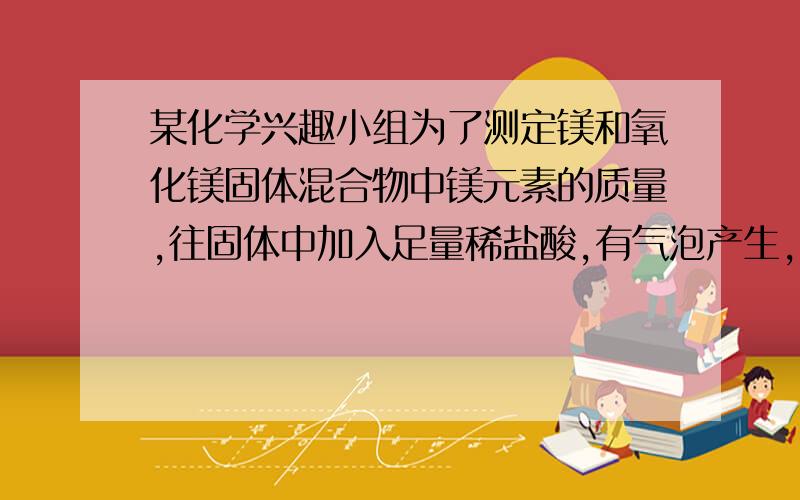 某化学兴趣小组为了测定镁和氧化镁固体混合物中镁元素的质量,往固体中加入足量稀盐酸,有气泡产生,